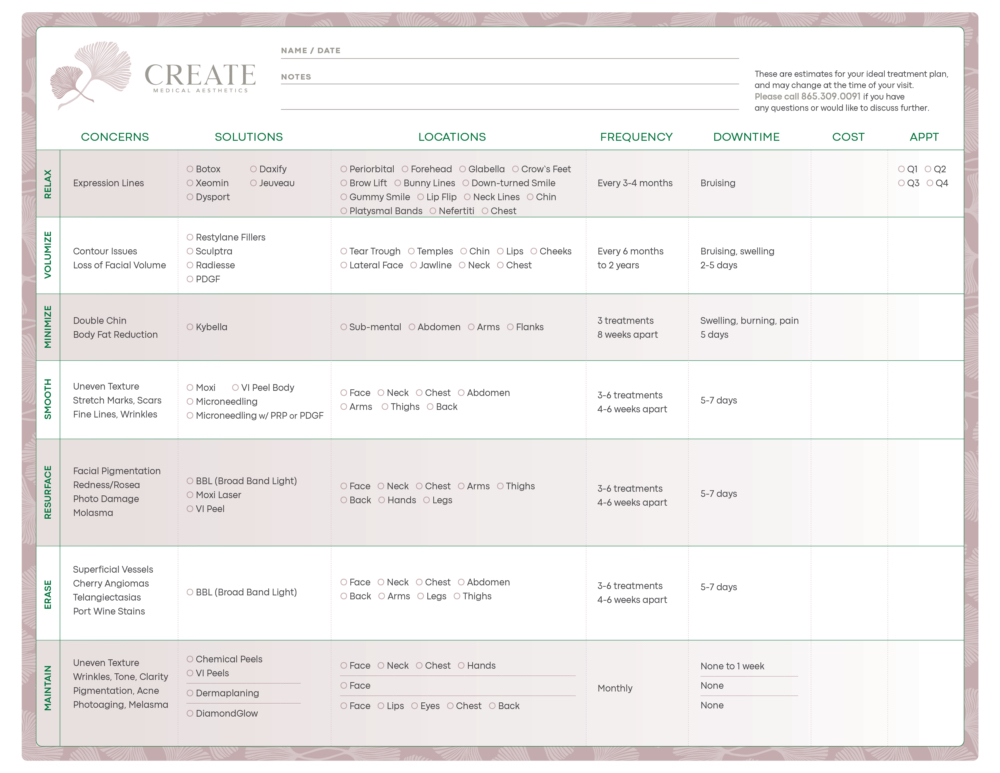 CREATE
MEDICAL AESTHETICS

NAME / DATE

NOTES

These are estimates for your ideal treatment plan, and may change at the time of your visit. Please call 865.309.0091 if you have any questions or would like to discuss further.

| | CONCERNS | SOLUTIONS | LOCATIONS | FREQUENCY | DOWNTIME | COST | APPT |
|---|---|---|---|---|---|---|---|
| RELAX | Expression Lines | ○ Botox ○ Daxify ○ Xeomin ○ Jeuveau ○ Dysport | ○ Periorbital ○ Forehead ○ Glabella ○ Crow's Feet ○ Brow Lift ○ Bunny Lines ○ Down-turned Smile ○ Gummy Smile ○ Lip Flip ○ Neck Lines ○ Chin ○ Platysmal Bands ○ Nefertiti ○ Chest | Every 3-4 months | Bruising | | ○ Q1 ○ Q2 ○ Q3 ○ Q4 |
| VOLUMIZE | Contour Issues Loss of Facial Volume | ○ Restylane Fillers ○ Sculptra ○ Radiesse ○ PDGF | ○ Tear Trough ○ Temples ○ Chin ○ Lips ○ Cheeks ○ Lateral Face ○ Jawline ○ Neck ○ Chest | Every 6 months to 2 years | Bruising, swelling 2-5 days | | |
| MINIMIZE | Double Chin Body Fat Reduction | ○ Kybella | ○ Sub-mental ○ Abdomen ○ Arms ○ Flanks | 3 treatments 8 weeks apart | Swelling, burning, pain 5 days | | |
| SMOOTH | Uneven Texture Stretch Marks, Scars Fine Lines, Wrinkles | ○ Moxi ○ VI Peel Body ○ Microneedling ○ Microneedling w/ PRP or PDGF | ○ Face ○ Neck ○ Chest ○ Abdomen ○ Arms ○ Thighs ○ Back | 3-6 treatments 4-6 weeks apart | 5-7 days | | |
| RESURFACE | Facial Pigmentation Redness/Rosea Photo Damage Molasma | ○ BBL (Broad Band Light) ○ Moxi Laser ○ VI Peel | ○ Face ○ Neck ○ Chest ○ Arms ○ Thighs ○ Back ○ Hands ○ Legs | 3-6 treatments 4-6 weeks apart | 5-7 days | | |
| ERASE | Superficial Vessels Cherry Angiomas Telangiectasias Port Wine Stains | ○ BBL (Broad Band Light) | ○ Face ○ Neck ○ Chest ○ Abdomen ○ Back ○ Arms ○ Legs ○ Thighs | 3-6 treatments 4-6 weeks apart | 5-7 days | | |
| MAINTAIN | Uneven Texture Wrinkles, Tone, Clarity Pigmentation, Acne Photoaging, Melasma | ○ Chemical Peels ○ VI Peels ○ Dermaplaning ○ DiamondGlow | ○ Face ○ Neck ○ Chest ○ Hands ○ Face ○ Face ○ Lips ○ Eyes ○ Chest ○ Back | Monthly | None to 1 week None None | | |